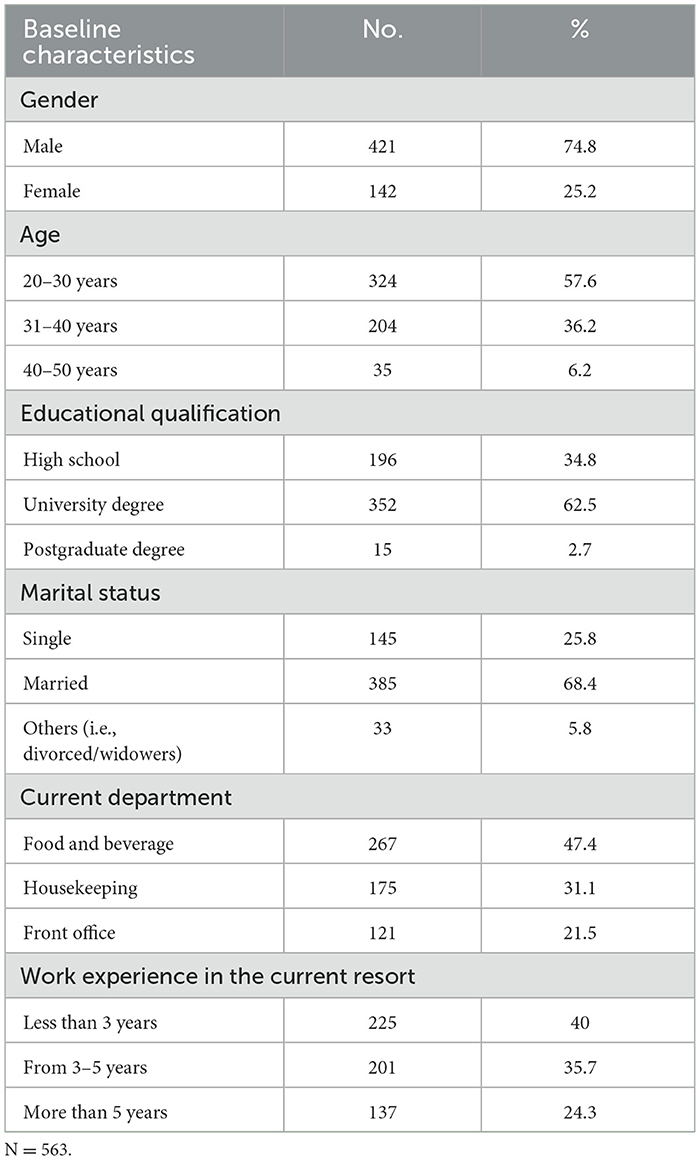 | Baseline characteristics | No. | % |
|---|---|---|
| Gender | | |
| Male | 421 | 74.8 |
| Female | 142 | 25.2 |
| Age | | |
| 20–30 years | 324 | 57.6 |
| 31–40 years | 204 | 36.2 |
| 40–50 years | 35 | 6.2 |
| Educational qualification | | |
| High school | 196 | 34.8 |
| University degree | 352 | 62.5 |
| Postgraduate degree | 15 | 2.7 |
| Marital status | | |
| Single | 145 | 25.8 |
| Married | 385 | 68.4 |
| Others (i.e., divorced/widowers) | 33 | 5.8 |
| Current department | | |
| Food and beverage | 267 | 47.4 |
| Housekeeping | 175 | 31.1 |
| Front office | 121 | 21.5 |
| Work experience in the current resort | | |
| Less than 3 years | 225 | 40 |
| From 3–5 years | 201 | 35.7 |
| More than 5 years | 137 | 24.3 |

N = 563.